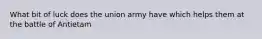 What bit of luck does the union army have which helps them at the battle of Antietam